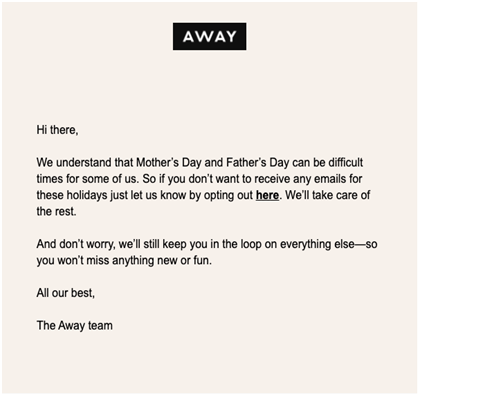 AWAY

Hi there,

We understand that Mother’s Day and Father’s Day can be difficult times for some of us. So if you don’t want to receive any emails for these holidays just let us know by opting out here. We’ll take care of the rest.

And don’t worry, we’ll still keep you in the loop on everything else—so you won’t miss anything new or fun.

All our best,

The Away team